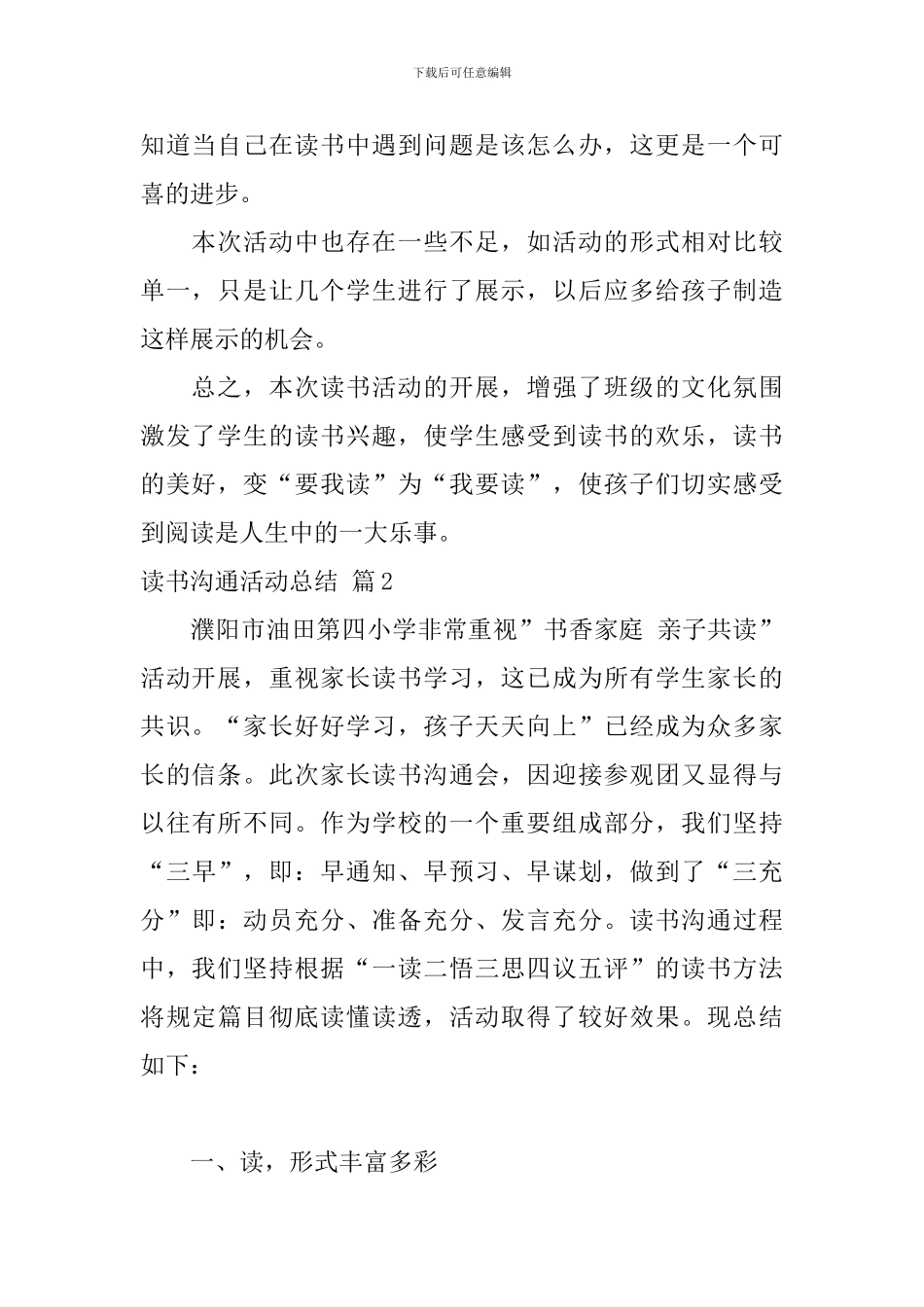 下载后可任意编辑

知道当自己在读书中遇到问题是该怎么办，这更是一个可喜的进步。

本次活动中也存在一些不足，如活动的形式相对比较单一，只是让几个学生进行了展示，以后应多给孩子制造这样展示的机会。

总之，本次读书活动的开展，增强了班级的文化氛围激发了学生的读书兴趣，使学生感受到读书的欢乐，读书的美好，变“要我读”为“我要读”，使孩子们切实感受到阅读是人生中的一大乐事。

读书沟通活动总结 篇2

濮阳市油田第四小学非常重视”书香家庭 亲子共读”活动开展，重视家长读书学习，这已成为所有学生家长的共识。“家长好好学习，孩子天天向上”已经成为众多家长的信条。此次家长读书沟通会，因迎接参观团又显得与以往有所不同。作为学校的一个重要组成部分，我们坚持“三早”，即：早通知、早预习、早谋划，做到了“三充分”即：动员充分、准备充分、发言充分。读书沟通过程中，我们坚持根据“一读二悟三思四议五评”的读书方法将规定篇目彻底读懂读透，活动取得了较好效果。现总结如下：

一、读，形式丰富多彩